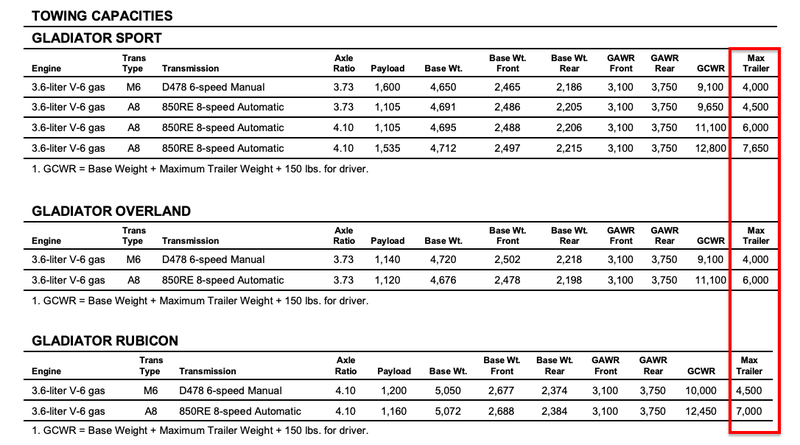 TOWING CAPACITIES

GLADIATOR SPORT

| Engine | Trans Type | Transmission | Axle Ratio | Payload | Base Wt. | Base Wt. Front | Base Wt. Rear | GAWR Front | GAWR Rear | GCWR | Max Trailer |
|---|---|---|---|---|---|---|---|---|---|---|---|
| 3.6-liter V-6 gas | M6 | D478 6-speed Manual | 3.73 | 1,600 | 4,650 | 2,465 | 2,186 | 3,100 | 3,750 | 9,100 | 4,000 |
| 3.6-liter V-6 gas | A8 | 850RE 8-speed Automatic | 3.73 | 1,105 | 4,691 | 2,486 | 2,205 | 3,100 | 3,750 | 9,650 | 4,500 |
| 3.6-liter V-6 gas | A8 | 850RE 8-speed Automatic | 4.10 | 1,105 | 4,695 | 2,488 | 2,206 | 3,100 | 3,750 | 11,100 | 6,000 |
| 3.6-liter V-6 gas | A8 | 850RE 8-speed Automatic | 4.10 | 1,535 | 4,712 | 2,497 | 2,215 | 3,100 | 3,750 | 12,800 | 7,650 |

1. GCWR = Base Weight + Maximum Trailer Weight + 150 lbs. for driver.

GLADIATOR OVERLAND

| Engine | Trans Type | Transmission | Axle Ratio | Payload | Base Wt. | Base Wt. Front | Base Wt. Rear | GAWR Front | GAWR Rear | GCWR | Max Trailer |
|---|---|---|---|---|---|---|---|---|---|---|---|
| 3.6-liter V-6 gas | M6 | D478 6-speed Manual | 3.73 | 1,140 | 4,720 | 2,502 | 2,218 | 3,100 | 3,750 | 9,100 | 4,000 |
| 3.6-liter V-6 gas | A8 | 850RE 8-speed Automatic | 3.73 | 1,120 | 4,676 | 2,478 | 2,198 | 3,100 | 3,750 | 11,100 | 6,000 |

1. GCWR = Base Weight + Maximum Trailer Weight + 150 lbs. for driver.

GLADIATOR RUBICON

| Engine | Trans Type | Transmission | Axle Ratio | Payload | Base Wt. | Base Wt. Front | Base Wt. Rear | GAWR Front | GAWR Rear | GCWR | Max Trailer |
|---|---|---|---|---|---|---|---|---|---|---|---|
| 3.6-liter V-6 gas | M6 | D478 6-speed Manual | 4.10 | 1,200 | 5,050 | 2,677 | 2,374 | 3,100 | 3,750 | 10,000 | 4,500 |
| 3.6-liter V-6 gas | A8 | 850RE 8-speed Automatic | 4.10 | 1,160 | 5,072 | 2,688 | 2,384 | 3,100 | 3,750 | 12,450 | 7,000 |

1. GCWR = Base Weight + Maximum Trailer Weight + 150 lbs. for driver.